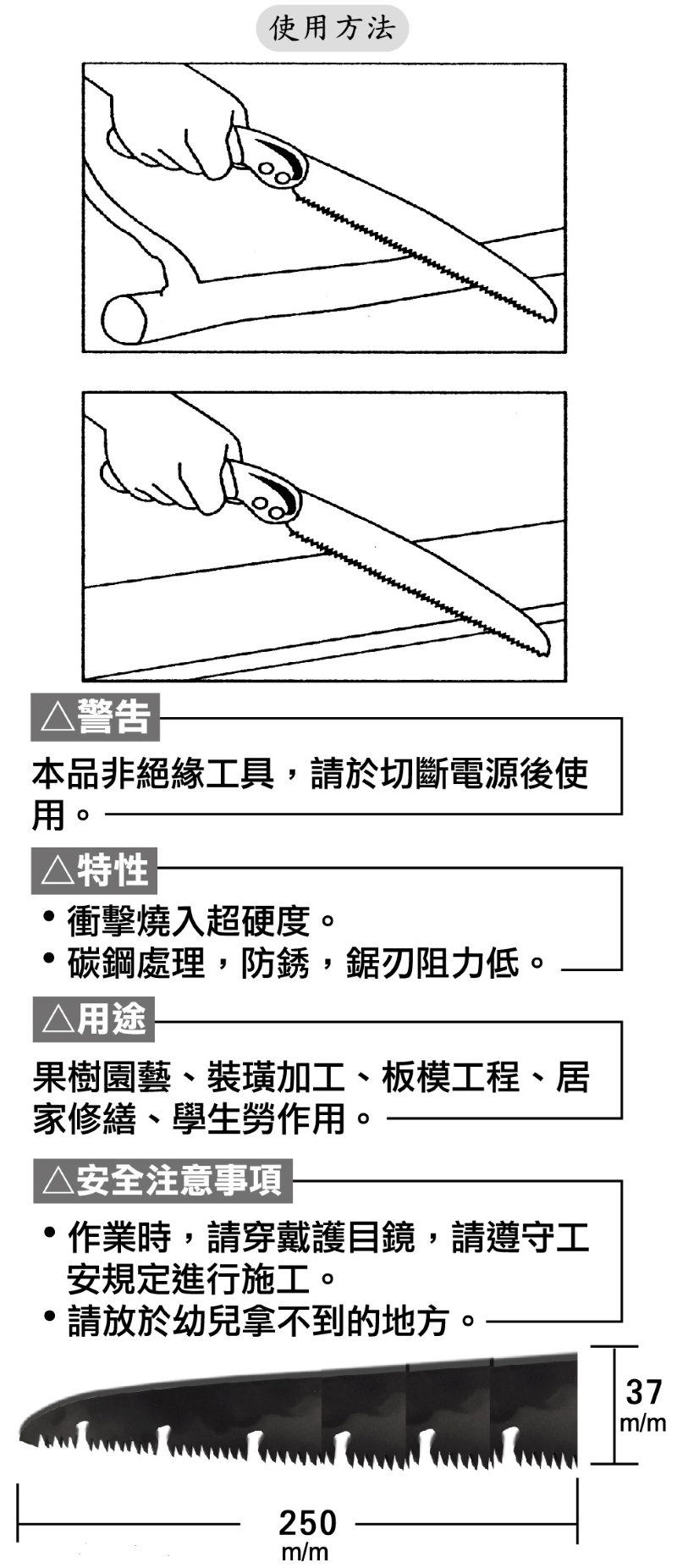 使用方法

△警告

本品非絕緣工具，請於切斷電源後使用。

△特性

• 衝擊燒入超硬度。
• 碳鋼處理，防銹，鋸刃阻力低。

△用途

果樹園藝、裝璜加工、板模工程、居家修繕、學生勞作用。

△安全注意事項

• 作業時，請穿戴護目鏡，請遵守工安規定進行施工。
• 請放於幼兒拿不到的地方。

37 m/m

250 m/m